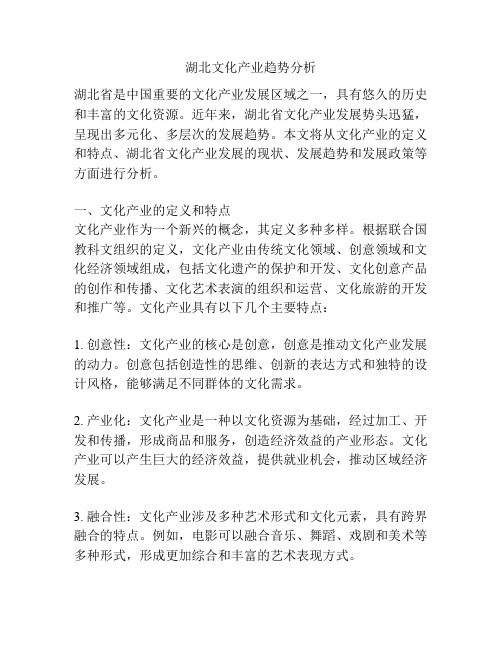 湖北文化产业趋势分析

湖北省是中国重要的文化产业发展区域之一，具有悠久的历史和丰富的文化资源。近年来，湖北省文化产业发展势头迅猛，呈现出多元化、多层次的发展趋势。本文将从文化产业的定义和特点、湖北省文化产业发展的现状、发展趋势和发展政策等方面进行分析。

一、文化产业的定义和特点
文化产业作为一个新兴的概念，其定义多种多样。根据联合国教科文组织的定义，文化产业由传统文化领域、创意领域和文化经济领域组成，包括文化遗产的保护和开发、文化创意产品的创作和传播、文化艺术表演的组织和运营、文化旅游的开发和推广等。文化产业具有以下几个主要特点：

1. 创意性：文化产业的核心是创意，创意是推动文化产业发展的动力。创意包括创造性的思维、创新的表达方式和独特的设计风格，能够满足不同群体的文化需求。

2. 产业化：文化产业是一种以文化资源为基础，经过加工、开发和传播，形成商品和服务，创造经济效益的产业形态。文化产业可以产生巨大的经济效益，提供就业机会，推动区域经济发展。

3. 融合性：文化产业涉及多种艺术形式和文化元素，具有跨界融合的特点。例如，电影可以融合音乐、舞蹈、戏剧和美术等多种形式，形成更加综合和丰富的艺术表现方式。